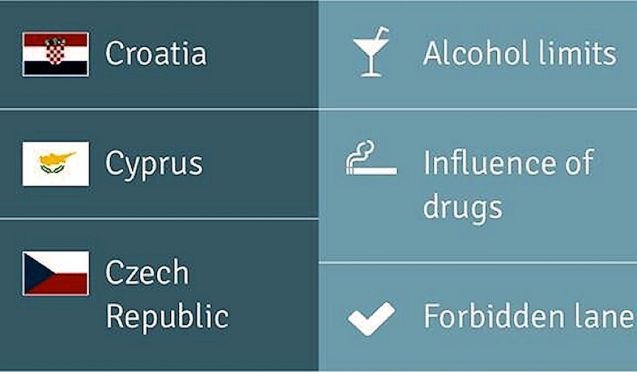 Croatia

Cyprus

Czech Republic

Alcohol limits

Influence of drugs

Forbidden lane